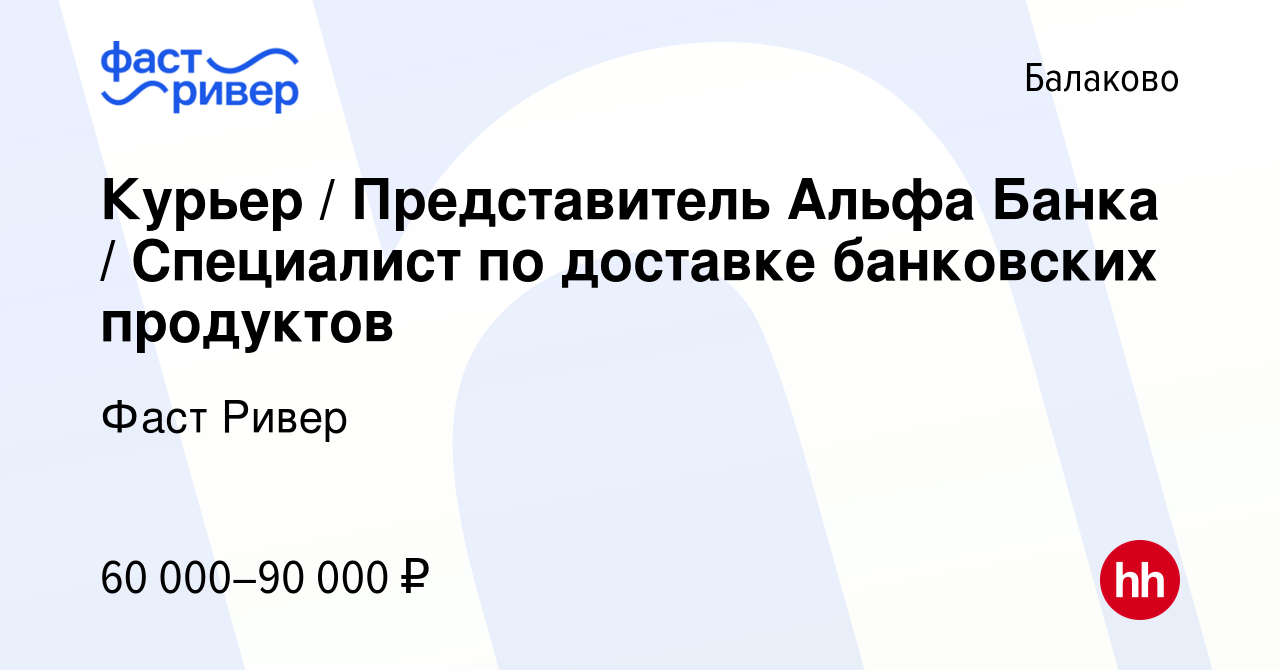 фаст ривер

Балаково

Курьер / Представитель Альфа Банка / Специалист по доставке банковских продуктов

Фаст Ривер

60 000–90 000 ₽

hh